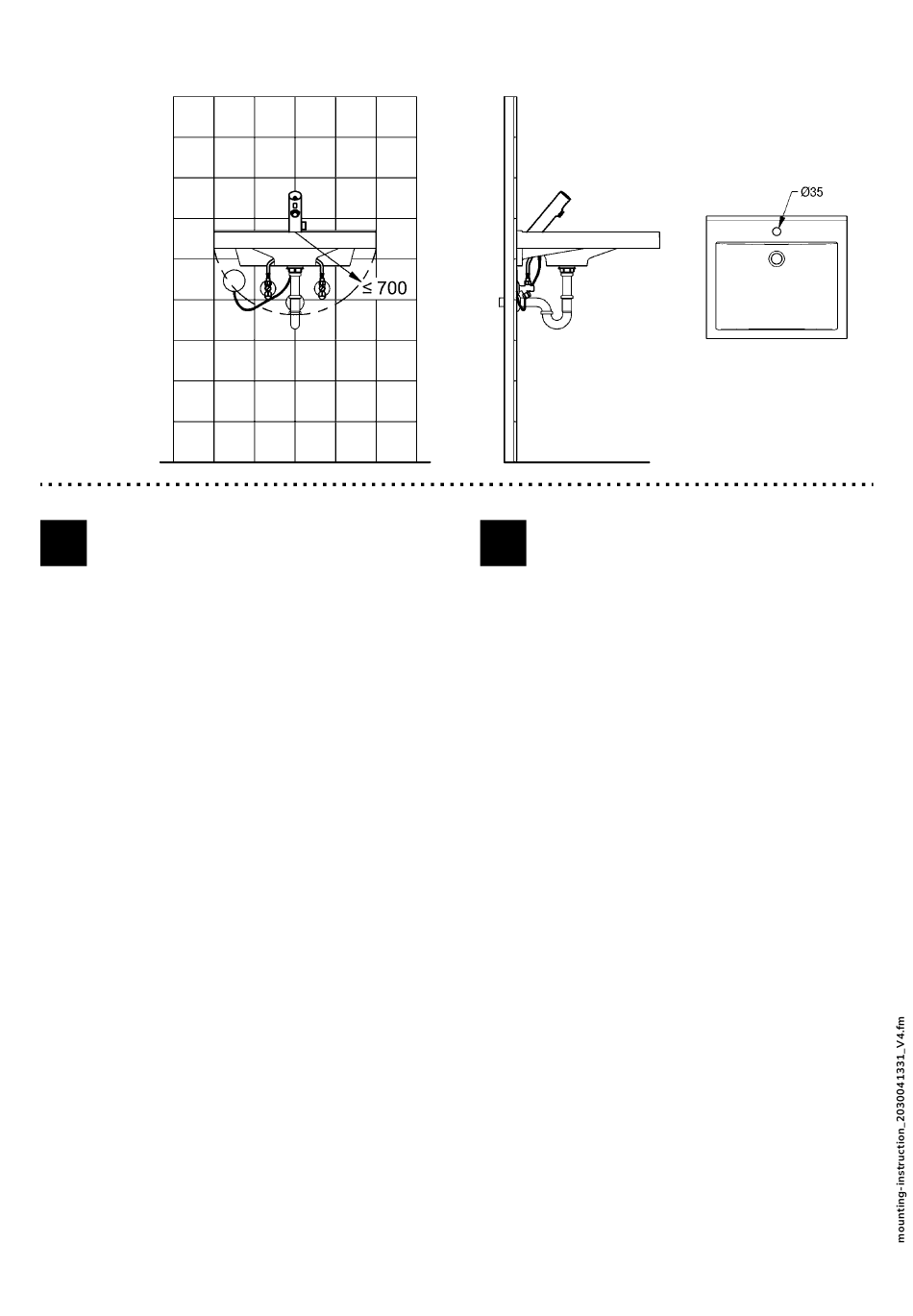 ≤ 700

Ø35

mounting-instruction_2030041331_V4.fm